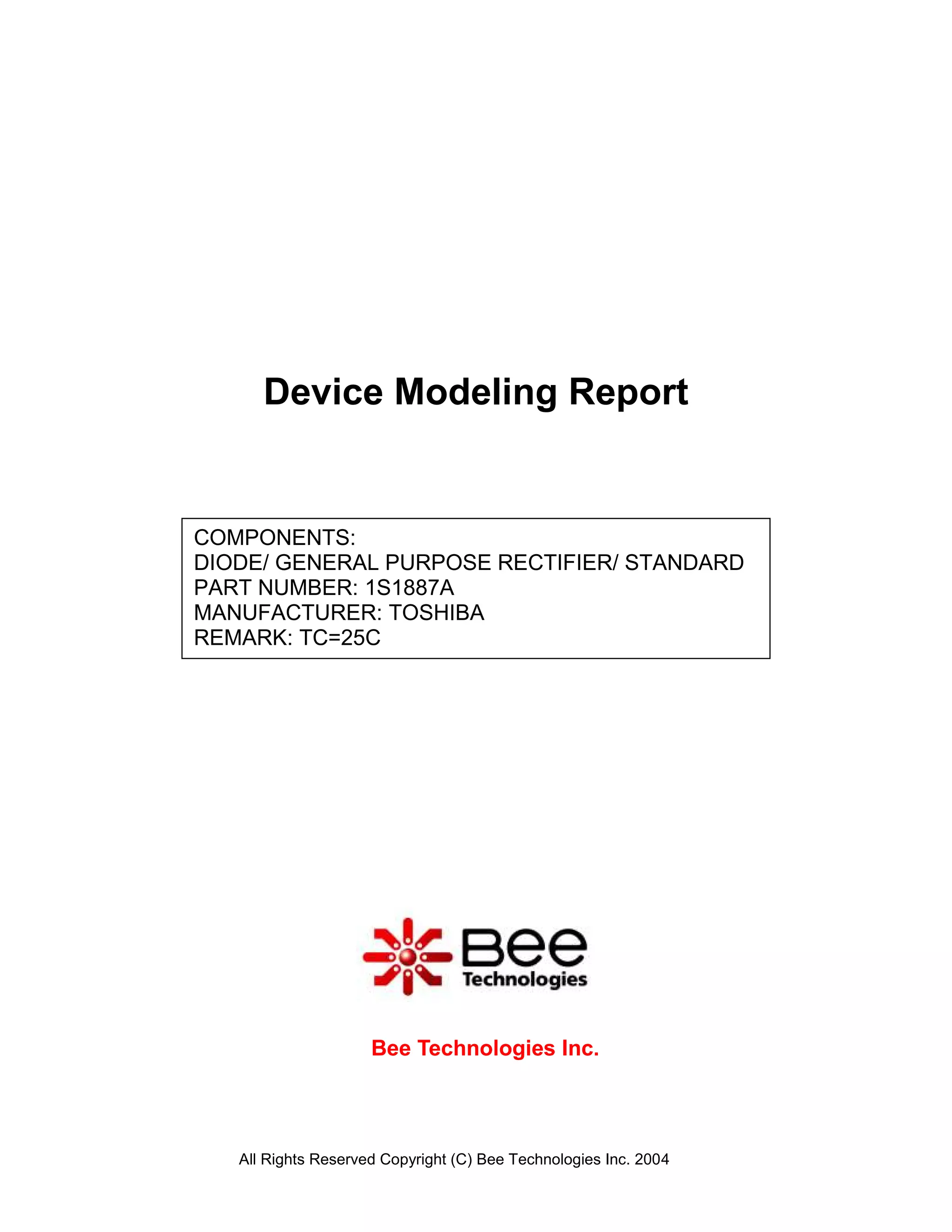 Device Modeling Report

COMPONENTS:
DIODE/ GENERAL PURPOSE RECTIFIER/ STANDARD
PART NUMBER: 1S1887A
MANUFACTURER: TOSHIBA
REMARK: TC=25C

Bee
Technologies

Bee Technologies Inc.

All Rights Reserved Copyright (C) Bee Technologies Inc. 2004